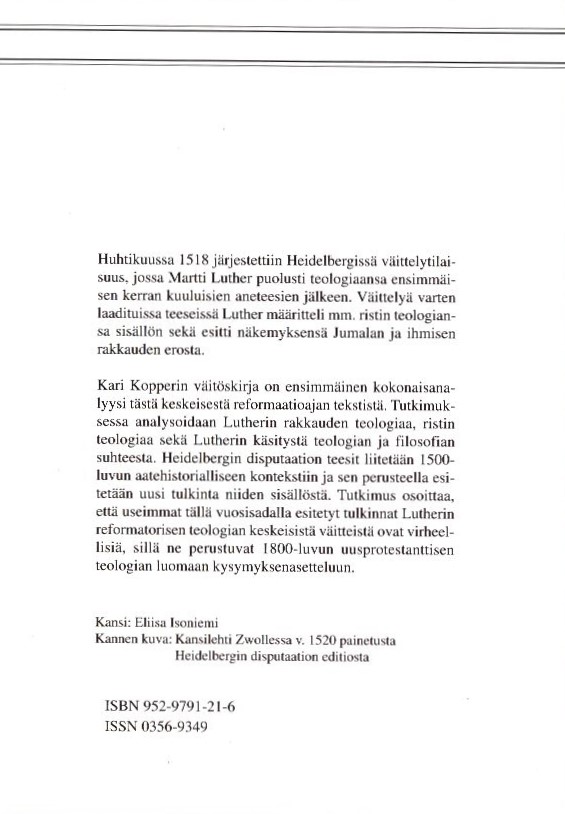 Huhtikuussa 1518 järjestettiin Heidelbergissä väittelytilaisuus, jossa Martti Luther puolusti teologiaansa ensimmäisen kerran kuuluisien aneteesien jälkeen. Väittelyä varten laadituissa teeseissä Luther määritteli mm. ristin teologiansa sisällön sekä esitti näkemyksensä Jumalan ja ihmisen rakkauden erosta.

Kari Kopperin väitöskirja on ensimmäinen kokonaisanalyysi tästä keskeisestä reformaatioajan tekstistä. Tutkimuksessa analysoidaan Lutherin rakkauden teologiaa, ristin teologiaa sekä Lutherin käsitystä teologian ja filosofian suhteesta. Heidelbergin disputaation teesit liitetään 1500-luvun aatehistorialliseen kontekstiin ja sen perusteella esitetään uusi tulkinta niiden sisällöstä. Tutkimus osoittaa, että useimmat tällä vuosisadalla esitetyt tulkinnat Lutherin reformatorisen teologian keskeisistä väitteistä ovat virheellisiä, sillä ne perustuvat 1800-luvun uusprotestanttisen teologian luomaan kysymyksenasetteluun.

Kansi: Eliisa Isoniemi
Kannen kuva: Kansilehti Zwollessa v. 1520 painetusta Heidelbergin disputaation editiosta

ISBN 952-9791-21-6
ISSN 0356-9349